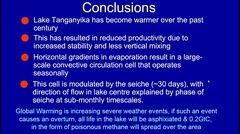 Conclusions

Lake Tanganyika has become warmer over the past century

This has resulted in reduced productivity due to increased stability and less vertical mixing

Horizontal gradients in evaporation result in a large-scale convective circulation cell that operates seasonally

This cell is modulated by the seiche (~30 days), with direction of flow in lake centre explained by phase of seiche at sub-monthly timescales.

Global Warming is increasing severe weather events, if such an event causes an overturn, all life in the lake will be asphixiated & 0.2GtC, in the form of poisonous methane will spread over the area